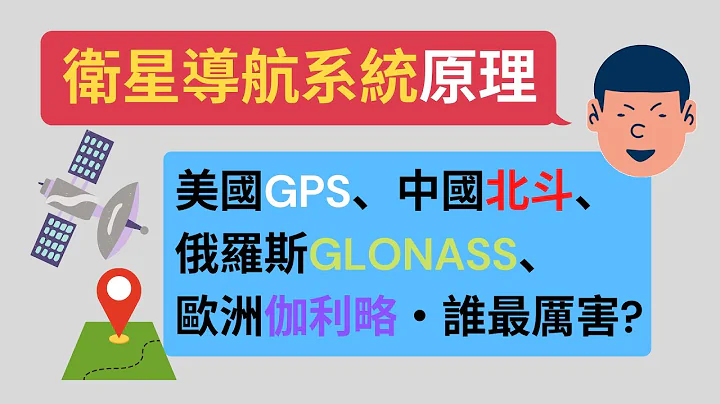 衛星導航系統原理

美國GPS、中國北斗、俄羅斯GLONASS、歐洲伽利略・誰最厲害?